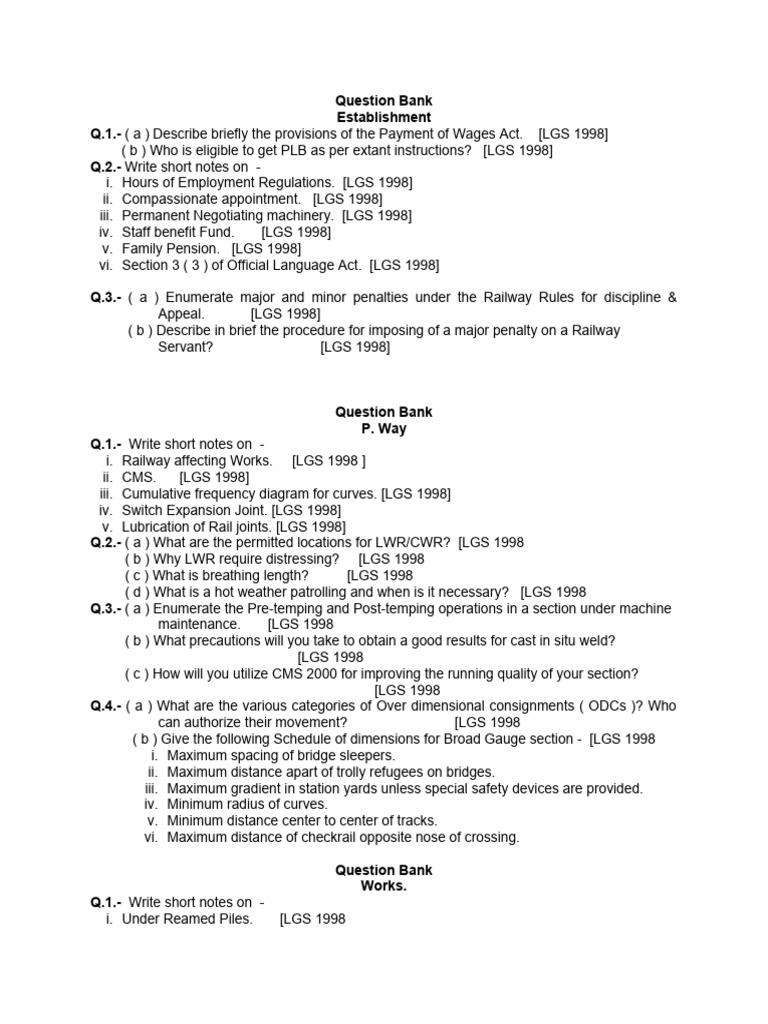 Question Bank
Establishment

Q.1.- ( a ) Describe briefly the provisions of the Payment of Wages Act. [LGS 1998]
( b ) Who is eligible to get PLB as per extant instructions? [LGS 1998]

Q.2.- Write short notes on -
i. Hours of Employment Regulations. [LGS 1998]
ii. Compassionate appointment. [LGS 1998]
iii. Permanent Negotiating machinery. [LGS 1998]
iv. Staff benefit Fund. [LGS 1998]
v. Family Pension. [LGS 1998]
vi. Section 3 ( 3 ) of Official Language Act. [LGS 1998]

Q.3.- ( a ) Enumerate major and minor penalties under the Railway Rules for discipline & Appeal. [LGS 1998]
( b ) Describe in brief the procedure for imposing of a major penalty on a Railway Servant? [LGS 1998]

Question Bank
P. Way

Q.1.- Write short notes on -
i. Railway affecting Works. [LGS 1998 ]
ii. CMS. [LGS 1998]
iii. Cumulative frequency diagram for curves. [LGS 1998]
iv. Switch Expansion Joint. [LGS 1998]
v. Lubrication of Rail joints. [LGS 1998]

Q.2.- ( a ) What are the permitted locations for LWR/CWR? [LGS 1998
( b ) Why LWR require distressing? [LGS 1998
( c ) What is breathing length? [LGS 1998
( d ) What is a hot weather patrolling and when is it necessary? [LGS 1998

Q.3.- ( a ) Enumerate the Pre-temping and Post-temping operations in a section under machine maintenance. [LGS 1998
( b ) What precautions will you take to obtain a good results for cast in situ weld? [LGS 1998
( c ) How will you utilize CMS 2000 for improving the running quality of your section? [LGS 1998

Q.4.- ( a ) What are the various categories of Over dimensional consignments ( ODCs )? Who can authorize their movement? [LGS 1998
( b ) Give the following Schedule of dimensions for Broad Gauge section - [LGS 1998
i. Maximum spacing of bridge sleepers.
ii. Maximum distance apart of trolly refugees on bridges.
iii. Maximum gradient in station yards unless special safety devices are provided.
iv. Minimum radius of curves.
v. Minimum distance center to center of tracks.
vi. Maximum distance of checkrail opposite nose of crossing.

Question Bank
Works.

Q.1.- Write short notes on -
i. Under Reamed Piles. [LGS 1998